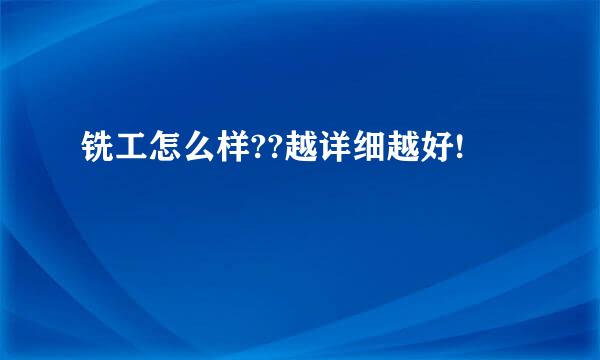 铣工怎么样??越详细越好!